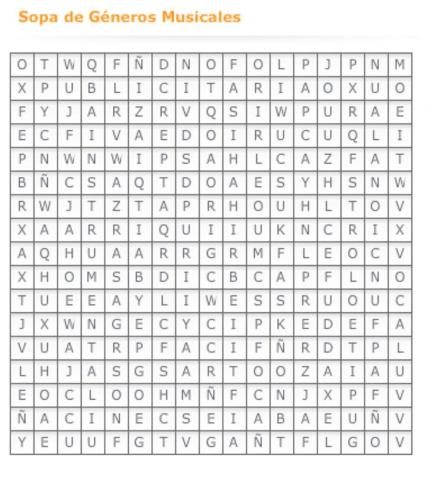 Sopa de Géneros Musicales

| O | T | W | Q | F | Ñ | D | N | O | F | O | L | P | J | P | N | M |
|---|---|---|---|---|---|---|---|---|---|---|---|---|---|---|---|---|
| X | P | U | B | L | I | C | I | T | A | R | I | A | O | X | U | O |
| F | Y | J | A | R | Z | R | V | Q | S | I | W | P | U | R | A | E |
| E | C | F | I | V | A | E | D | O | I | R | U | C | U | Q | L | I |
| P | N | W | N | W | I | P | S | A | H | L | C | A | Z | F | A | T |
| B | Ñ | C | S | A | Q | T | D | O | A | E | S | Y | H | S | N | W |
| R | W | J | T | Z | T | A | P | R | H | O | U | H | L | T | O | V |
| X | A | A | R | R | I | Q | U | I | I | U | K | N | C | R | I | X |
| A | Q | H | U | A | A | R | R | G | R | M | F | L | E | O | C | V |
| X | H | O | M | S | B | D | I | C | B | C | A | P | F | L | N | O |
| T | U | E | E | A | Y | L | I | W | E | S | S | R | U | O | U | C |
| J | X | W | N | G | E | C | Y | C | I | P | K | E | D | E | F | A |
| V | U | A | T | R | P | F | A | C | I | F | Ñ | R | D | T | P | L |
| L | H | J | A | S | G | S | A | R | T | O | O | Z | A | I | A | U |
| E | O | C | L | O | O | H | M | Ñ | F | C | N | J | X | P | F | V |
| Ñ | A | C | I | N | E | C | S | E | I | A | B | A | E | U | Ñ | V |
| Y | E | U | U | F | G | T | V | G | A | Ñ | T | F | L | G | O | V |